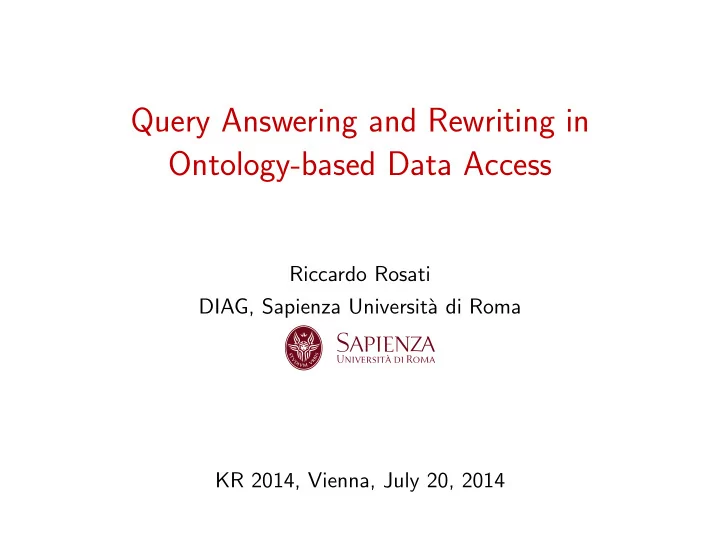 Query Answering and Rewriting in Ontology-based Data Access

Riccardo Rosati
DIAG, Sapienza Università di Roma

SAPIENZA
UNIVERSITÀ DI ROMA

KR 2014, Vienna, July 20, 2014